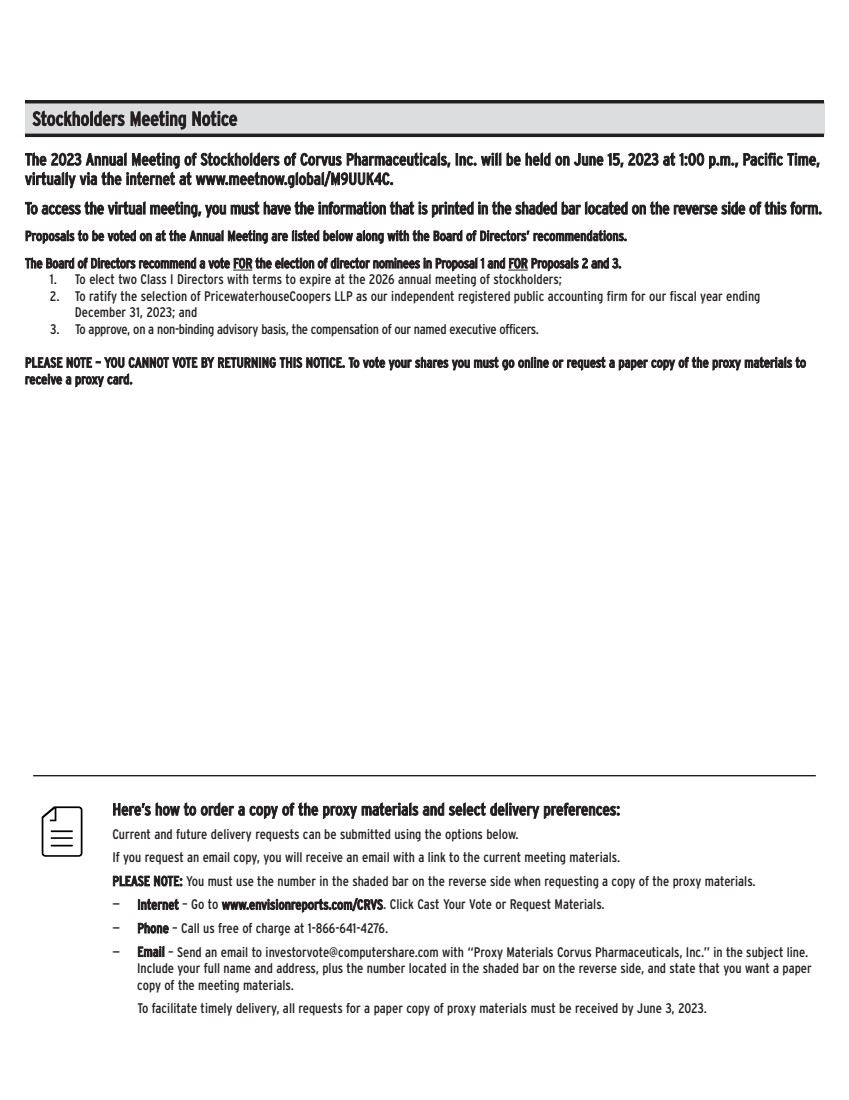 Stockholders Meeting Notice

The 2023 Annual Meeting of Stockholders of Corvus Pharmaceuticals, Inc. will be held on June 15, 2023 at 1:00 p.m., Pacific Time, virtually via the internet at www.meetnow.global/M9UUK4C.

To access the virtual meeting, you must have the information that is printed in the shaded bar located on the reverse side of this form.

Proposals to be voted on at the Annual Meeting are listed below along with the Board of Directors' recommendations.

The Board of Directors recommend a vote FOR the election of director nominees in Proposal 1 and FOR Proposals 2 and 3.
1. To elect two Class I Directors with terms to expire at the 2026 annual meeting of stockholders;
2. To ratify the selection of PricewaterhouseCoopers LLP as our independent registered public accounting firm for our fiscal year ending December 31, 2023; and
3. To approve, on a non-binding advisory basis, the compensation of our named executive officers.

PLEASE NOTE – YOU CANNOT VOTE BY RETURNING THIS NOTICE. To vote your shares you must go online or request a paper copy of the proxy materials to receive a proxy card.

Here's how to order a copy of the proxy materials and select delivery preferences:

Current and future delivery requests can be submitted using the options below.

If you request an email copy, you will receive an email with a link to the current meeting materials.

PLEASE NOTE: You must use the number in the shaded bar on the reverse side when requesting a copy of the proxy materials.

– Internet – Go to www.envisionreports.com/CRVS. Click Cast Your Vote or Request Materials.

– Phone – Call us free of charge at 1-866-641-4276.

– Email – Send an email to investorvote@computershare.com with "Proxy Materials Corvus Pharmaceuticals, Inc." in the subject line. Include your full name and address, plus the number located in the shaded bar on the reverse side, and state that you want a paper copy of the meeting materials.

To facilitate timely delivery, all requests for a paper copy of proxy materials must be received by June 3, 2023.